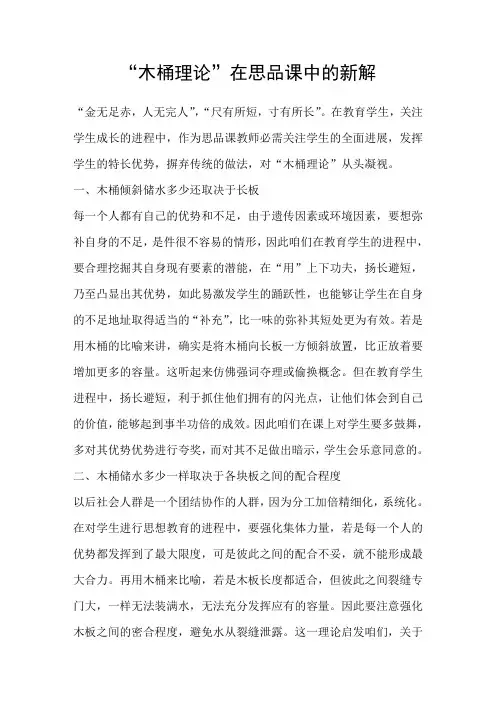 “木桶理论”在思品课中的新解

“金无足赤，人无完人”，“尺有所短，寸有所长”。在教育学生，关注学生成长的进程中，作为思品课教师必需关注学生的全面进展，发挥学生的特长优势，摒弃传统的做法，对“木桶理论”从头凝视。

一、木桶倾斜储水多少还取决于长板

每一个人都有自己的优势和不足，由于遗传因素或环境因素，要想弥补自身的不足，是件很不容易的情形，因此咱们在教育学生的进程中，要合理挖掘其自身现有要素的潜能，在“用”上下功夫，扬长避短，乃至凸显出其优势，如此易激发学生的踊跃性，也能够让学生在自身的不足地址取得适当的“补充”，比一味的弥补其短处更为有效。若是用木桶的比喻来讲，确实是将木桶向长板一方倾斜放置，比正放着要增加更多的容量。这听起来仿佛强词夺理或偷换概念。但在教育学生进程中，扬长避短，利于抓住他们拥有的闪光点，让他们体会到自己的价值，能够起到事半功倍的成效。因此咱们在课上对学生要多鼓舞，多对其优势优势进行夸奖，而对其不足做出暗示，学生会乐意同意的。

二、木桶储水多少一样取决于各块板之间的配合程度

以后社会人群是一个团结协作的人群，因为分工加倍精细化，系统化。在对学生进行思想教育的进程中，要强化集体力量，若是每一个人的优势都发挥到了最大限度，可是彼此之间的配合不妥，就不能形成最大合力。再用木桶来比喻，若是木板长度都适合，但彼此之间裂缝专门大，一样无法装满水，无法充分发挥应有的容量。因此要注意强化木板之间的密合程度，避免水从裂缝泄露。这一理论启发咱们，关于